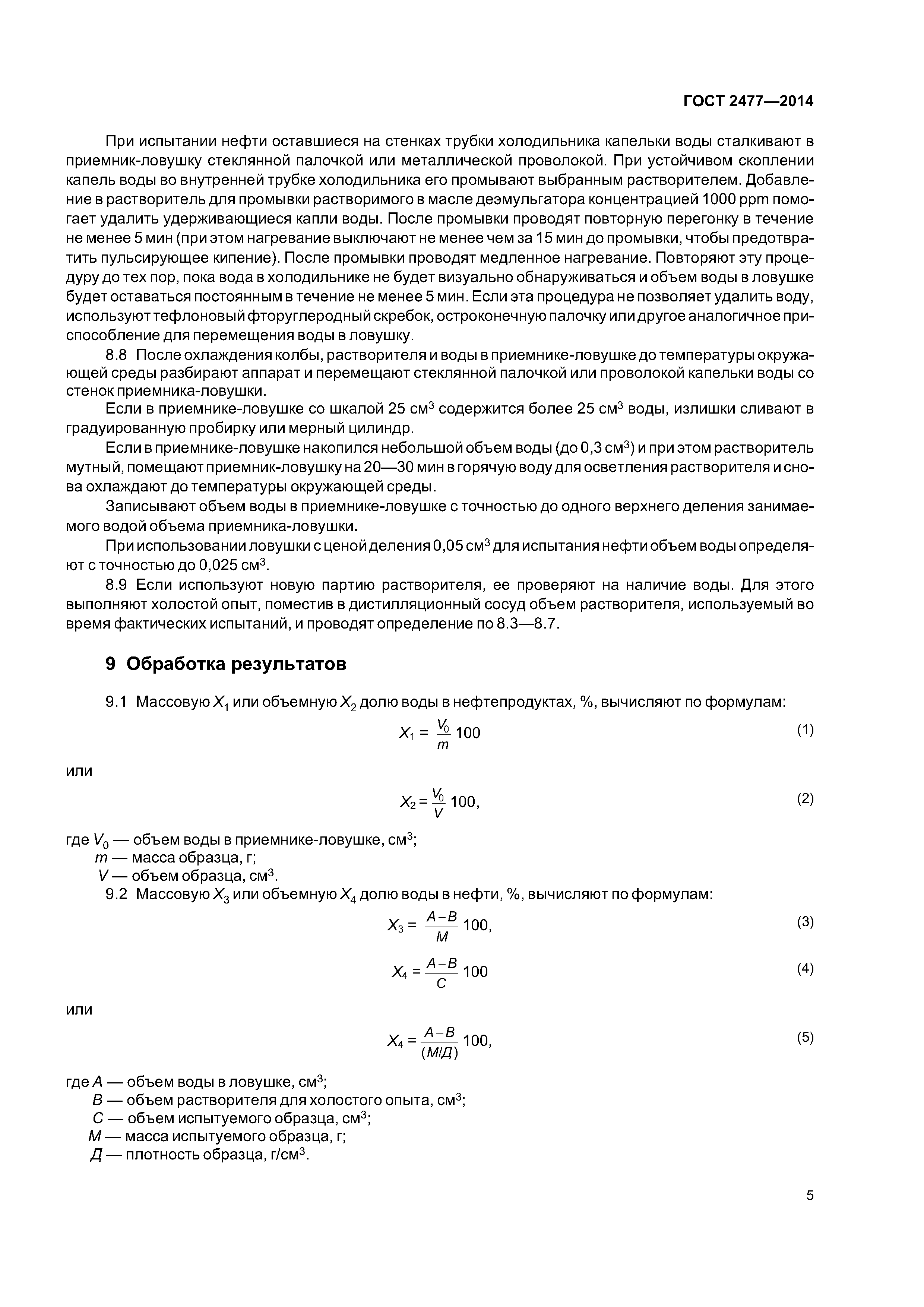 ГОСТ 2477—2014

При испытании нефти оставшиеся на стенках трубки холодильника капельки воды сталкивают в приемник-ловушку стеклянной палочкой или металлической проволокой. При устойчивом скоплении капель воды во внутренней трубке холодильника его промывают выбранным растворителем. Добавление в растворитель для промывки растворимого в масле деэмульгатора концентрацией 1000 ppm помогает удалить удерживающиеся капли воды. После промывки проводят повторную перегонку в течение не менее 5 мин (при этом нагревание выключают не менее чем за 15 мин до промывки, чтобы предотвратить пульсирующее кипение). После промывки проводят медленное нагревание. Повторяют эту процедуру до тех пор, пока вода в холодильнике не будет визуально обнаруживаться и объем воды в ловушке будет оставаться постоянным в течение не менее 5 мин. Если эта процедура не позволяет удалить воду, используют тефлоновый фторуглеродный скребок, остроконечную палочку или другое аналогичное приспособление для перемещения воды в ловушку.

8.8 После охлаждения колбы, растворителя и воды в приемнике-ловушке до температуры окружающей среды разбирают аппарат и перемещают стеклянной палочкой или проволокой капельки воды со стенок приемника-ловушки.

Если в приемнике-ловушке со шкалой 25 см$^3$ содержится более 25 см$^3$ воды, излишки сливают в градуированную пробирку или мерный цилиндр.

Если в приемнике-ловушке накопился небольшой объем воды (до 0,3 см$^3$) и при этом растворитель мутный, помещают приемник-ловушку на 20—30 мин в горячую воду для осветления растворителя и снова охлаждают до температуры окружающей среды.

Записывают объем воды в приемнике-ловушке с точностью до одного верхнего деления занимаемого водой объема приемника-ловушки.

При использовании ловушки с ценой деления 0,05 см$^3$ для испытания нефти объем воды определяют с точностью до 0,025 см$^3$.

8.9 Если используют новую партию растворителя, ее проверяют на наличие воды. Для этого выполняют холостой опыт, поместив в дистилляционный сосуд объем растворителя, используемый во время фактических испытаний, и проводят определение по 8.3—8.7.

9 Обработка результатов

9.1 Массовую $X_1$ или объемную $X_2$ долю воды в нефтепродуктах, %, вычисляют по формулам:

$X_1 = \frac{V_0}{m} 100$ (1)

или

$X_2 = \frac{V_0}{V} 100,$ (2)

где $V_0$ — объем воды в приемнике-ловушке, см$^3$;
$m$ — масса образца, г;
$V$ — объем образца, см$^3$.

9.2 Массовую $X_3$ или объемную $X_4$ долю воды в нефти, %, вычисляют по формулам:

$X_3 = \frac{A-B}{M} 100,$ (3)

$X_4 = \frac{A-B}{C} 100$ (4)

или

$X_4 = \frac{A-B}{(M/Д)} 100,$ (5)

где $A$ — объем воды в ловушке, см$^3$;
$B$ — объем растворителя для холостого опыта, см$^3$;
$C$ — объем испытуемого образца, см$^3$;
$M$ — масса испытуемого образца, г;
$Д$ — плотность образца, г/см$^3$.

5